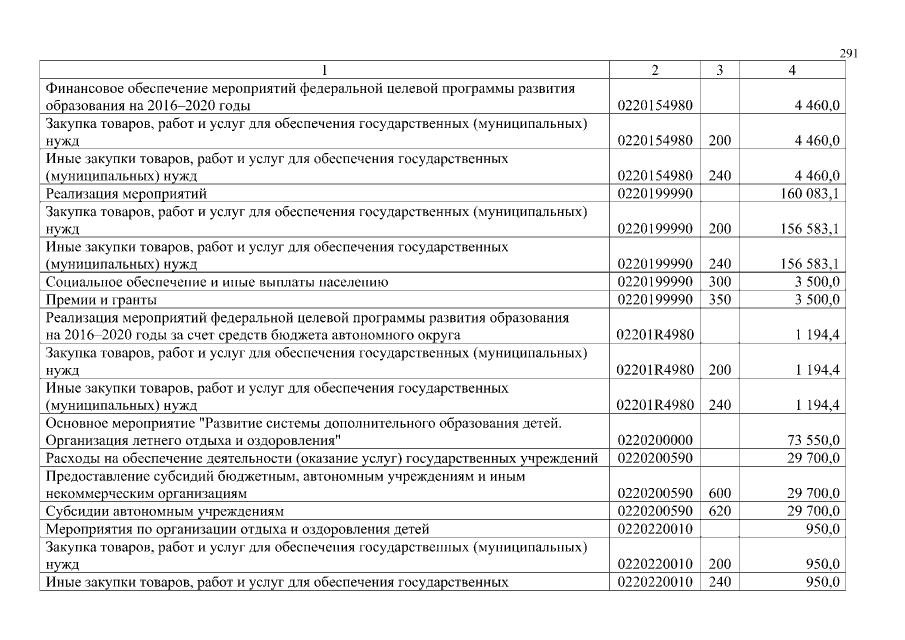 291

| 1 | 2 | 3 | 4 |
|---|---|---|---|
| Финансовое обеспечение мероприятий федеральной целевой программы развития образования на 2016–2020 годы | 0220154980 | | 4 460,0 |
| Закупка товаров, работ и услуг для обеспечения государственных (муниципальных) нужд | 0220154980 | 200 | 4 460,0 |
| Иные закупки товаров, работ и услуг для обеспечения государственных (муниципальных) нужд | 0220154980 | 240 | 4 460,0 |
| Реализация мероприятий | 0220199990 | | 160 083,1 |
| Закупка товаров, работ и услуг для обеспечения государственных (муниципальных) нужд | 0220199990 | 200 | 156 583,1 |
| Иные закупки товаров, работ и услуг для обеспечения государственных (муниципальных) нужд | 0220199990 | 240 | 156 583,1 |
| Социальное обеспечение и иные выплаты населению | 0220199990 | 300 | 3 500,0 |
| Премии и гранты | 0220199990 | 350 | 3 500,0 |
| Реализация мероприятий федеральной целевой программы развития образования на 2016–2020 годы за счет средств бюджета автономного округа | 02201R4980 | | 1 194,4 |
| Закупка товаров, работ и услуг для обеспечения государственных (муниципальных) нужд | 02201R4980 | 200 | 1 194,4 |
| Иные закупки товаров, работ и услуг для обеспечения государственных (муниципальных) нужд | 02201R4980 | 240 | 1 194,4 |
| Основное мероприятие "Развитие системы дополнительного образования детей. Организация летнего отдыха и оздоровления" | 0220200000 | | 73 550,0 |
| Расходы на обеспечение деятельности (оказание услуг) государственных учреждений | 0220200590 | | 29 700,0 |
| Предоставление субсидий бюджетным, автономным учреждениям и иным некоммерческим организациям | 0220200590 | 600 | 29 700,0 |
| Субсидии автономным учреждениям | 0220200590 | 620 | 29 700,0 |
| Мероприятия по организации отдыха и оздоровления детей | 0220220010 | | 950,0 |
| Закупка товаров, работ и услуг для обеспечения государственных (муниципальных) нужд | 0220220010 | 200 | 950,0 |
| Иные закупки товаров, работ и услуг для обеспечения государственных | 0220220010 | 240 | 950,0 |